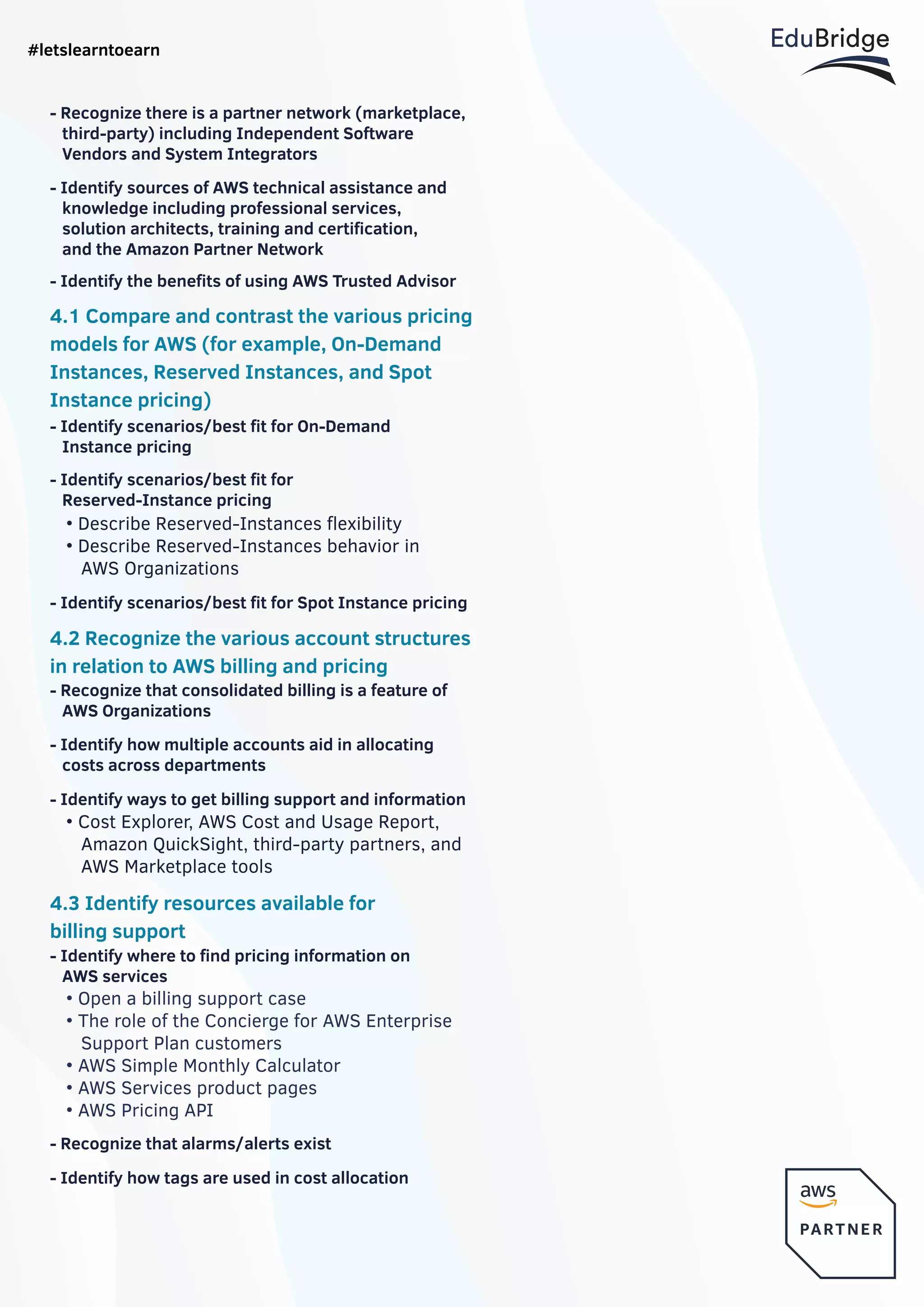 #letslearntoearn

EduBridge

- Recognize there is a partner network (marketplace, third-party) including Independent Software Vendors and System Integrators

- Identify sources of AWS technical assistance and knowledge including professional services, solution architects, training and certification, and the Amazon Partner Network

- Identify the benefits of using AWS Trusted Advisor

4.1 Compare and contrast the various pricing models for AWS (for example, On-Demand Instances, Reserved Instances, and Spot Instance pricing)

- Identify scenarios/best fit for On-Demand Instance pricing

- Identify scenarios/best fit for Reserved-Instance pricing
• Describe Reserved-Instances flexibility
• Describe Reserved-Instances behavior in AWS Organizations

- Identify scenarios/best fit for Spot Instance pricing

4.2 Recognize the various account structures in relation to AWS billing and pricing

- Recognize that consolidated billing is a feature of AWS Organizations

- Identify how multiple accounts aid in allocating costs across departments

- Identify ways to get billing support and information
• Cost Explorer, AWS Cost and Usage Report, Amazon QuickSight, third-party partners, and AWS Marketplace tools

4.3 Identify resources available for billing support

- Identify where to find pricing information on AWS services
• Open a billing support case
• The role of the Concierge for AWS Enterprise Support Plan customers
• AWS Simple Monthly Calculator
• AWS Services product pages
• AWS Pricing API

- Recognize that alarms/alerts exist

- Identify how tags are used in cost allocation

aws
PARTNER